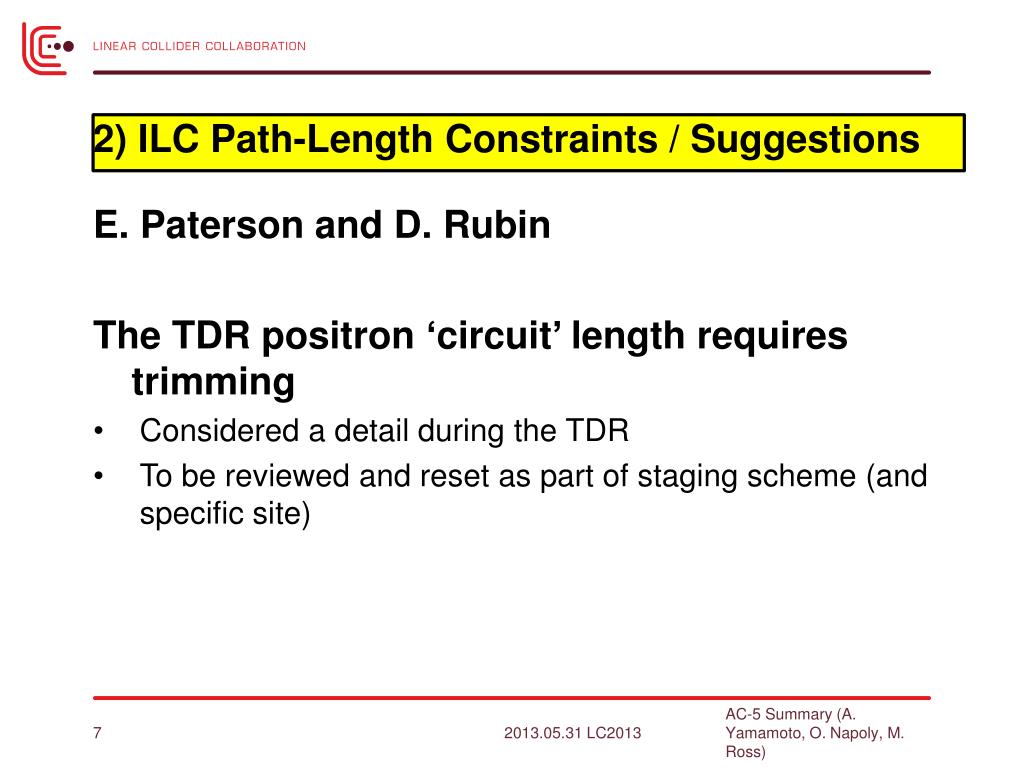 LINEAR COLLIDER COLLABORATION

2) ILC Path-Length Constraints / Suggestions

E. Paterson and D. Rubin

The TDR positron ‘circuit’ length requires trimming

• Considered a detail during the TDR
• To be reviewed and reset as part of staging scheme (and specific site)

7

2013.05.31 LC2013

AC-5 Summary (A. Yamamoto, O. Napoly, M. Ross)